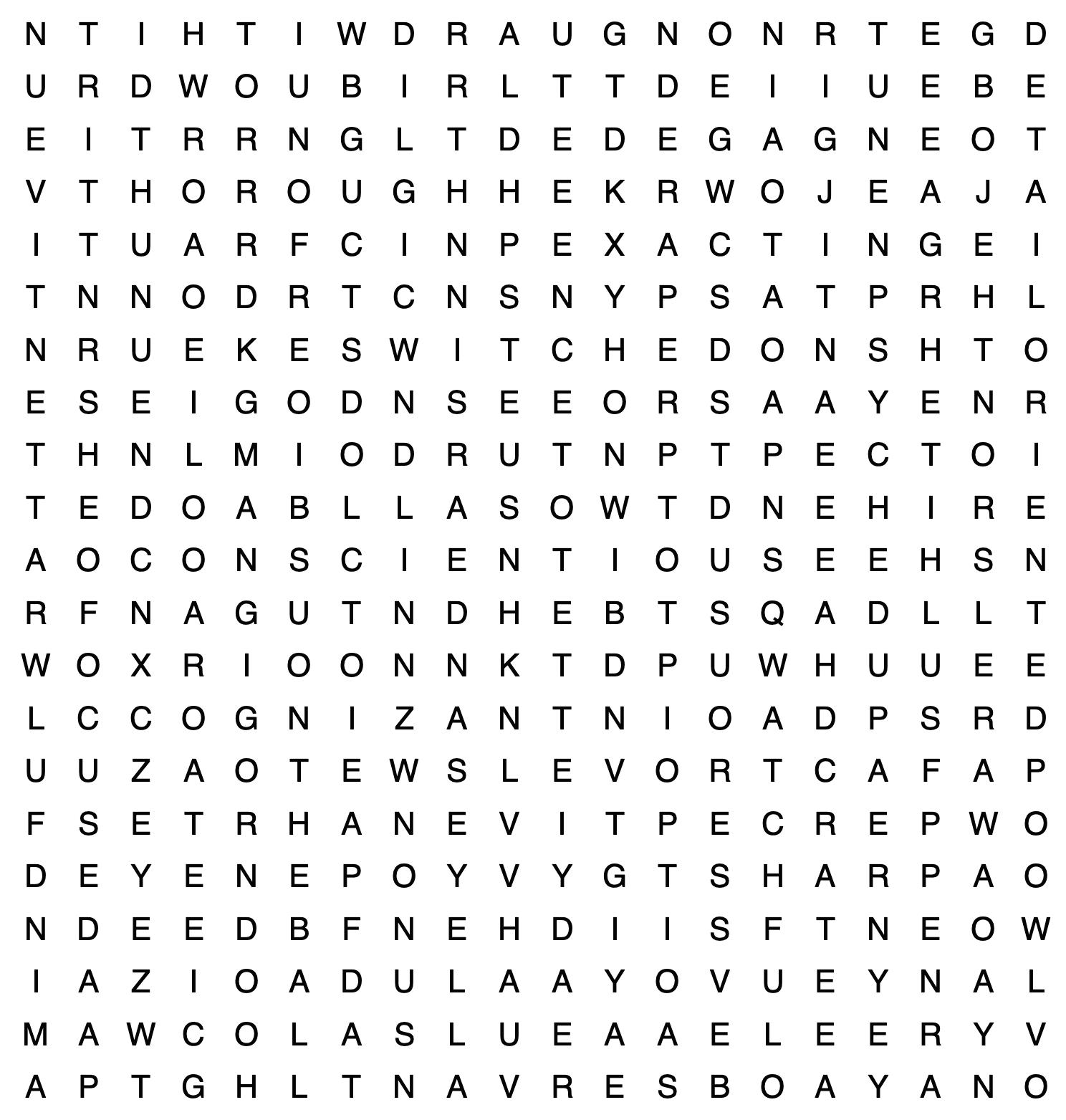 N T I H T I W D R A U G N O N R T E G D
U R D W O U B I R L T T D E I I U E B E
E I T R R N G L T D E D E G A G N E O T
V T H O R O U G H H E K R W O J E A J A
I T U A R F C I N P E X A C T I N G E I
T N N O D R T C N S N Y P S A T P R H L
N R U E K E S W I T C H E D O N S H T O
E S E I G O D N S E E O R S A A Y E N R
T H N L M I O D R U T N P T P E C T O I
T E D O A B L L A S O W T D N E H I R E
A O C O N S C I E N T I O U S E E H S N
R F N A G U T N D H E B T S Q A D L L T
W O X R I O O N N K T D P U W H U U E E
L C C O G N I Z A N T N I O A D P S R D
U U Z A O T E W S L E V O R T C A F A P
F S E T R H A N E V I T P E C R E P W O
D E Y E N E P O Y V Y G T S H A R P A O
N D E E D B F N E H D I I S F T N E O W
I A Z I O A D U L A A Y O V U E Y N A L
M A W C O L A S L U E A A E L E E R Y V
A P T G H L T N A V R E S B O A Y A N O